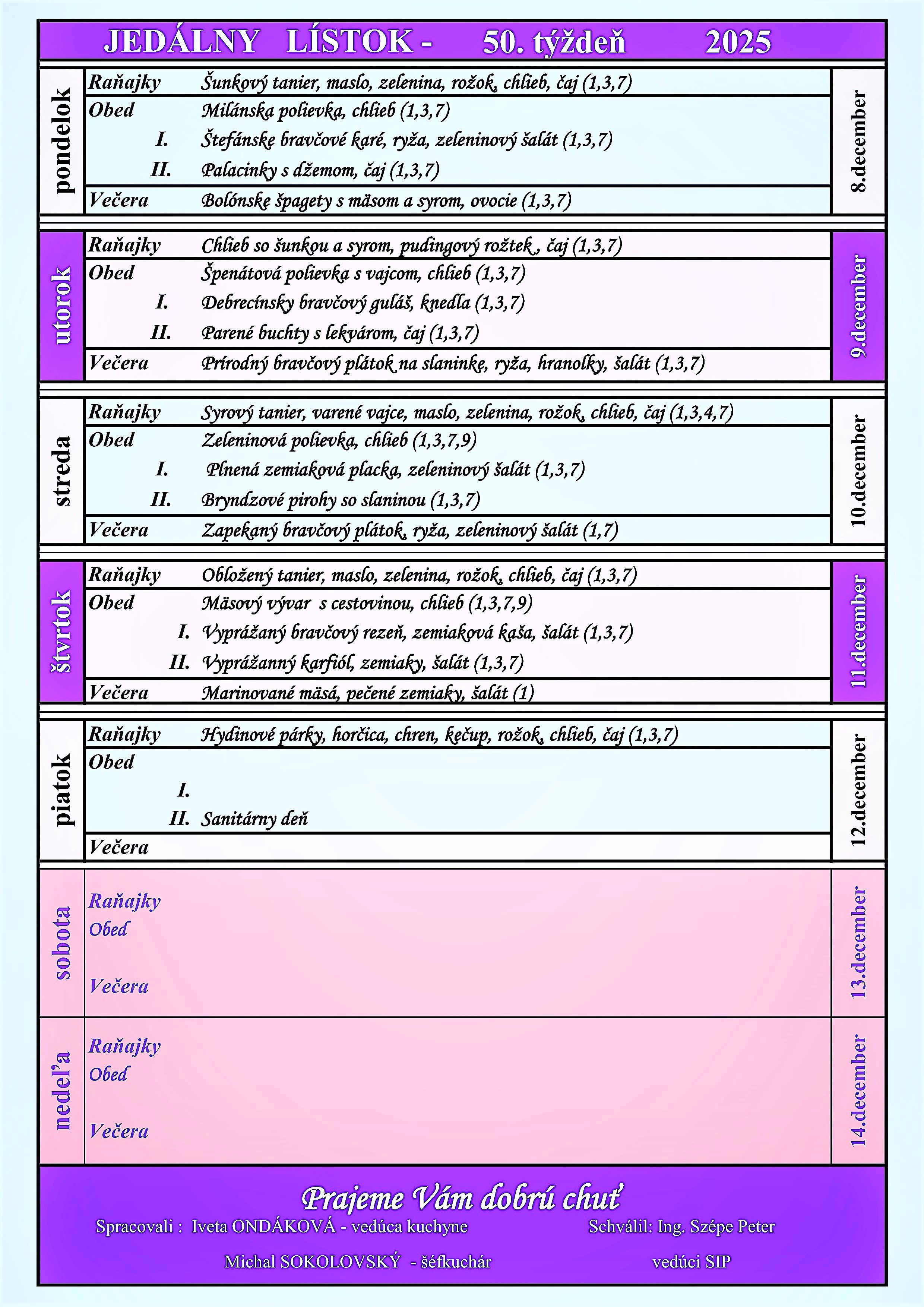 JEDÁLNY LÍSTOK - 50. týždeň 2025

pondelok
Raňajky Šunkový tanier, maslo, zelenina, rožok, chlieb, čaj (1,3,7)
Obed Milánska polievka, chlieb (1,3,7)
I. Štefánske bravčové karé, ryža, zeleninový šalát (1,3,7)
II. Palacinky s džemom, čaj (1,3,7)
Večera Bolónske špagety s mäsom a syrom, ovocie (1,3,7)
8.december

utorok
Raňajky Chlieb so šunkou a syrom, pudingový rožtek , čaj (1,3,7)
Obed Špenátová polievka s vajcom, chlieb (1,3,7)
I. Debrecínsky bravčový guláš, knedľa (1,3,7)
II. Parené buchty s lekvárom, čaj (1,3,7)
Večera Prírodný bravčový plátok na slaninke, ryža, hranolky, šalát (1,3,7)
9.december

streda
Raňajky Syrový tanier, varené vajce, maslo, zelenina, rožok, chlieb, čaj (1,3,4,7)
Obed Zeleninová polievka, chlieb (1,3,7,9)
I. Plnená zemiaková placka, zeleninový šalát (1,3,7)
II. Bryndzové pirohy so slaninou (1,3,7)
Večera Zapekaný bravčový plátok, ryža, zeleninový šalát (1,7)
10.december

štvrtok
Raňajky Obložený tanier, maslo, zelenina, rožok, chlieb, čaj (1,3,7)
Obed Mäsový vývar s cestovinou, chlieb (1,3,7,9)
I. Vyprážaný bravčový rezeň, zemiaková kaša, šalát (1,3,7)
II. Vyprážanný karfiól, zemiaky, šalát (1,3,7)
Večera Marinované mäsá, pečené zemiaky, šalát (1)
11.december

piatok
Raňajky Hydinové párky, horčica, chren, kečup, rožok, chlieb, čaj (1,3,7)
Obed
I.
II. Sanitárny deň
Večera
12.december

sobota
Raňajky
Obed
Večera
13.december

nedeľa
Raňajky
Obed
Večera
14.december

Prajeme Vám dobrú chuť
Spracovali : Iveta ONDÁKOVÁ - vedúca kuchyne
Michal SOKOLOVSKÝ - šéfkuchár
Schválil: Ing. Szépe Peter
vedúci SIP